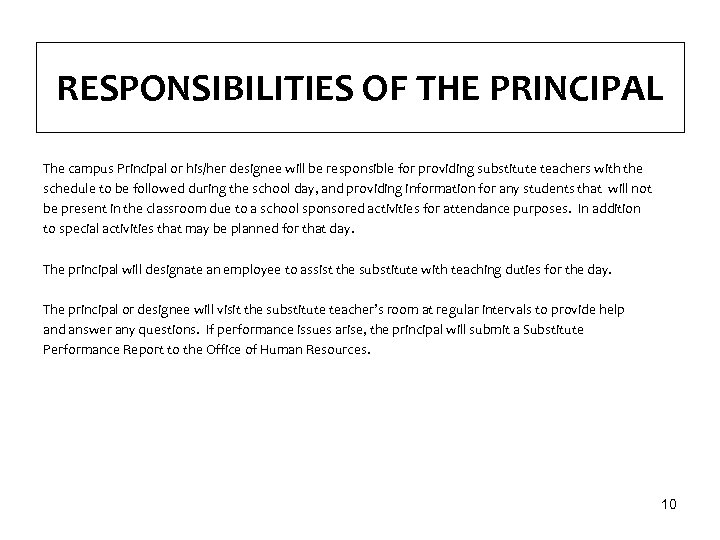 RESPONSIBILITIES OF THE PRINCIPAL

The campus Principal or his/her designee will be responsible for providing substitute teachers with the schedule to be followed during the school day, and providing information for any students that will not be present in the classroom due to a school sponsored activities for attendance purposes. In addition to special activities that may be planned for that day.

The principal will designate an employee to assist the substitute with teaching duties for the day.

The principal or designee will visit the substitute teacher's room at regular intervals to provide help and answer any questions. If performance issues arise, the principal will submit a Substitute Performance Report to the Office of Human Resources.

10